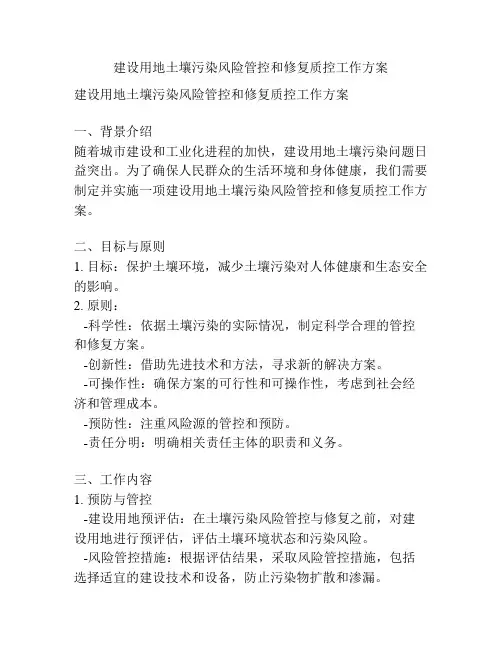 建设用地土壤污染风险管控和修复质控工作方案

建设用地土壤污染风险管控和修复质控工作方案

一、背景介绍
随着城市建设和工业化进程的加快，建设用地土壤污染问题日益突出。为了确保人民群众的生活环境和身体健康，我们需要制定并实施一项建设用地土壤污染风险管控和修复质控工作方案。

二、目标与原则
1. 目标：保护土壤环境，减少土壤污染对人体健康和生态安全的影响。
2. 原则：
-科学性：依据土壤污染的实际情况，制定科学合理的管控和修复方案。
-创新性：借助先进技术和方法，寻求新的解决方案。
-可操作性：确保方案的可行性和可操作性，考虑到社会经济和管理成本。
-预防性：注重风险源的管控和预防。
-责任分明：明确相关责任主体的职责和义务。

三、工作内容
1. 预防与管控
-建设用地预评估：在土壤污染风险管控与修复之前，对建设用地进行预评估，评估土壤环境状态和污染风险。
-风险管控措施：根据评估结果，采取风险管控措施，包括选择适宜的建设技术和设备，防止污染物扩散和渗漏。